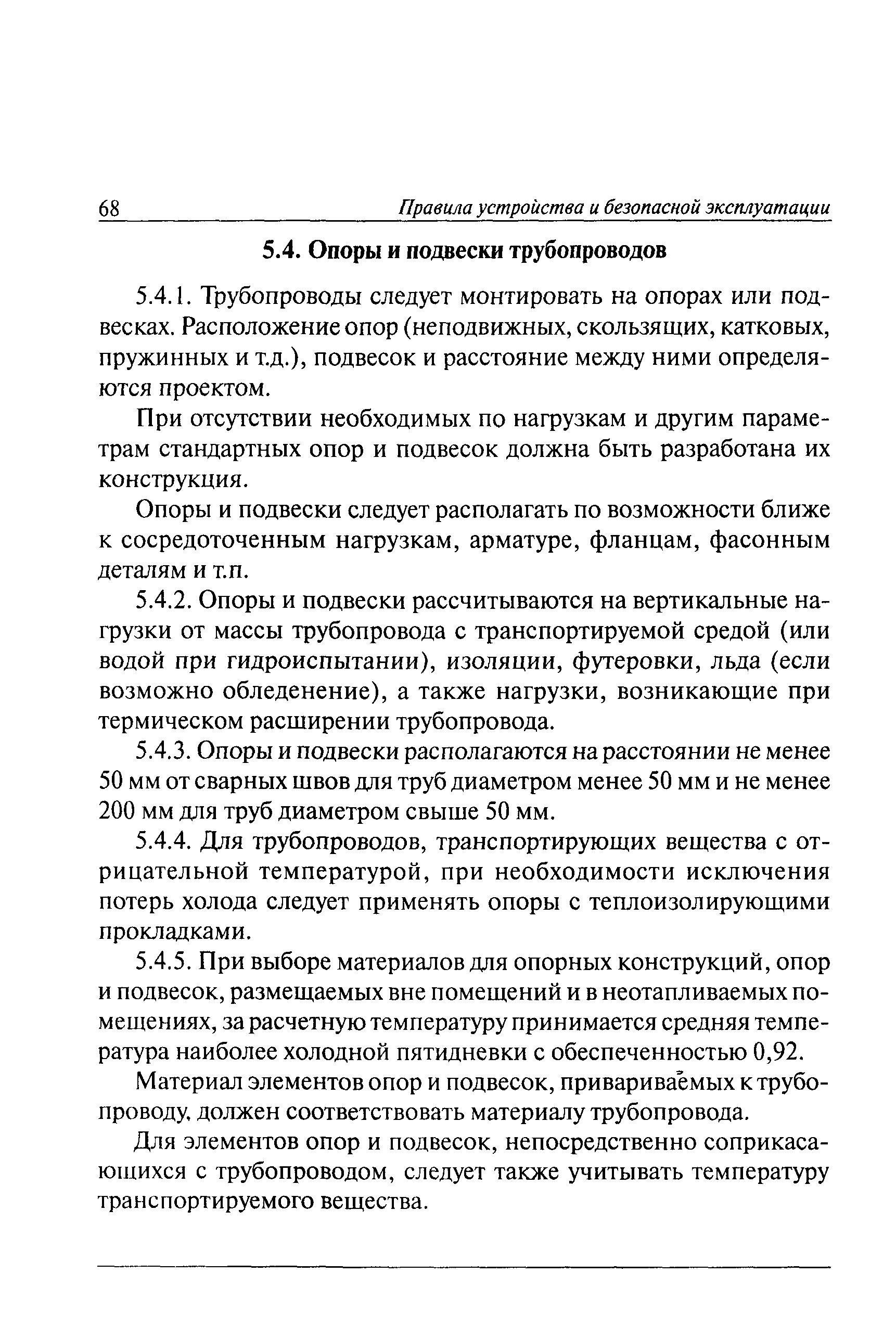 68 Правила устройства и безопасной эксплуатации

5.4. Опоры и подвески трубопроводов

5.4.1. Трубопроводы следует монтировать на опорах или подвесках. Расположение опор (неподвижных, скользящих, катковых, пружинных и т.д.), подвесок и расстояние между ними определяются проектом.

При отсутствии необходимых по нагрузкам и другим параметрам стандартных опор и подвесок должна быть разработана их конструкция.

Опоры и подвески следует располагать по возможности ближе к сосредоточенным нагрузкам, арматуре, фланцам, фасонным деталям и т.п.

5.4.2. Опоры и подвески рассчитываются на вертикальные нагрузки от массы трубопровода с транспортируемой средой (или водой при гидроиспытании), изоляции, футеровки, льда (если возможно обледенение), а также нагрузки, возникающие при термическом расширении трубопровода.

5.4.3. Опоры и подвески располагаются на расстоянии не менее 50 мм от сварных швов для труб диаметром менее 50 мм и не менее 200 мм для труб диаметром свыше 50 мм.

5.4.4. Для трубопроводов, транспортирующих вещества с отрицательной температурой, при необходимости исключения потерь холода следует применять опоры с теплоизолирующими прокладками.

5.4.5. При выборе материалов для опорных конструкций, опор и подвесок, размещаемых вне помещений и в неотапливаемых помещениях, за расчетную температуру принимается средняя температура наиболее холодной пятидневки с обеспеченностью 0,92.

Материал элементов опор и подвесок, привариваемых к трубопроводу, должен соответствовать материалу трубопровода.

Для элементов опор и подвесок, непосредственно соприкасающихся с трубопроводом, следует также учитывать температуру транспортируемого вещества.